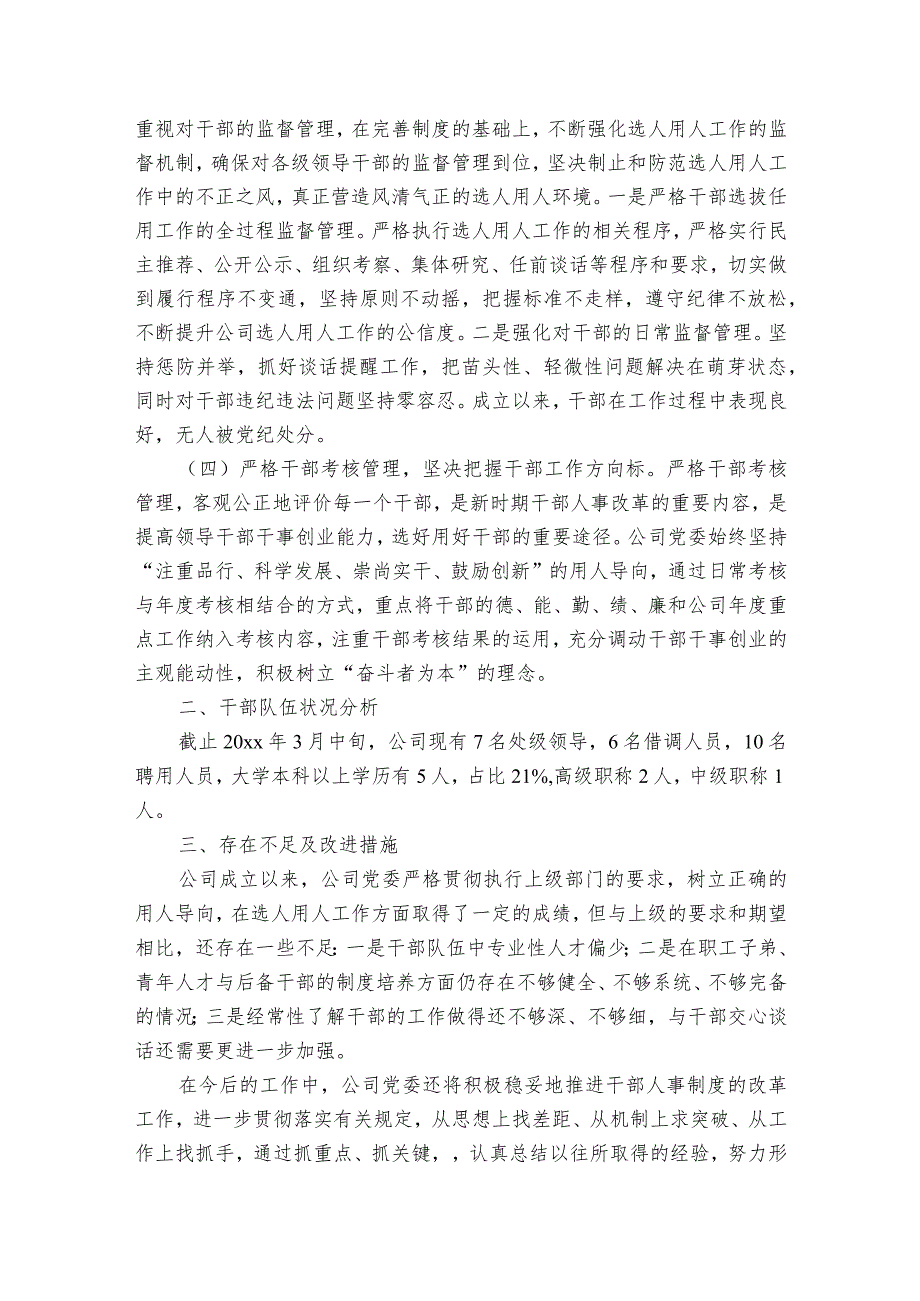 重视对干部的监督管理，在完善制度的基础上，不断强化选人用人工作的监督机制，确保对各级领导干部的监督管理到位，坚决制止和防范选人用人工作中的不正之风，真正营造风清气正的选人用人环境。一是严格干部选拔任用工作的全过程监督管理。严格执行选人用人工作的相关程序，严格实行民主推荐、公开公示、组织考察、集体研究、任前谈话等程序和要求，切实做到履行程序不变通，坚持原则不动摇，把握标准不走样，遵守纪律不放松，不断提升公司选人用人工作的公信度。二是强化对干部的日常监督管理。坚持惩防并举，抓好谈话提醒工作，把苗头性、轻微性问题解决在萌芽状态，同时对干部违纪违法问题坚持零容忍。成立以来，干部在工作过程中表现良好，无人被党纪处分。

（四）严格干部考核管理，坚决把握干部工作方向标。严格干部考核管理，客观公正地评价每一个干部，是新时期干部人事改革的重要内容，是提高领导干部干事创业能力，选好用好干部的重要途径。公司党委始终坚持“注重品行、科学发展、崇尚实干、鼓励创新”的用人导向，通过日常考核与年度考核相结合的方式，重点将干部的德、能、勤、绩、廉和公司年度重点工作纳入考核内容，注重干部考核结果的运用，充分调动干部干事创业的主观能动性，积极树立“奋斗者为本”的理念。

二、干部队伍状况分析

截止20xx年3月中旬，公司现有7名处级领导，6名借调人员，10名聘用人员，大学本科以上学历有5人，占比21%,高级职称2人，中级职称1人。

三、存在不足及改进措施

公司成立以来，公司党委严格贯彻执行上级部门的要求，树立正确的用人导向，在选人用人工作方面取得了一定的成绩，但与上级的要求和期望相比，还存在一些不足：一是干部队伍中专业性人才偏少；二是在职工子弟、青年人才与后备干部的制度培养方面仍存在不够健全、不够系统、不够完备的情况；三是经常性了解干部的工作做得还不够深、不够细，与干部交心谈话还需要更进一步加强。

在今后的工作中，公司党委还将积极稳妥地推进干部人事制度的改革工作，进一步贯彻落实有关规定，从思想上找差距、从机制上求突破、从工作上找抓手，通过抓重点、抓关键，，认真总结以往所取得的经验，努力形